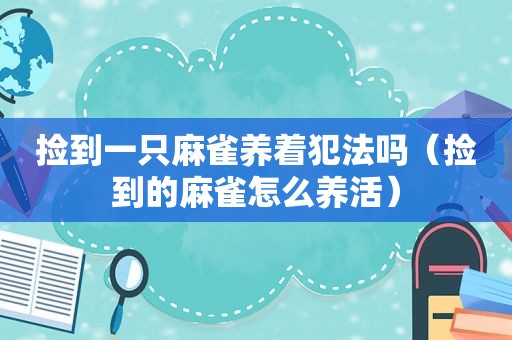 捡到一只麻雀养着犯法吗（捡到的麻雀怎么养活）